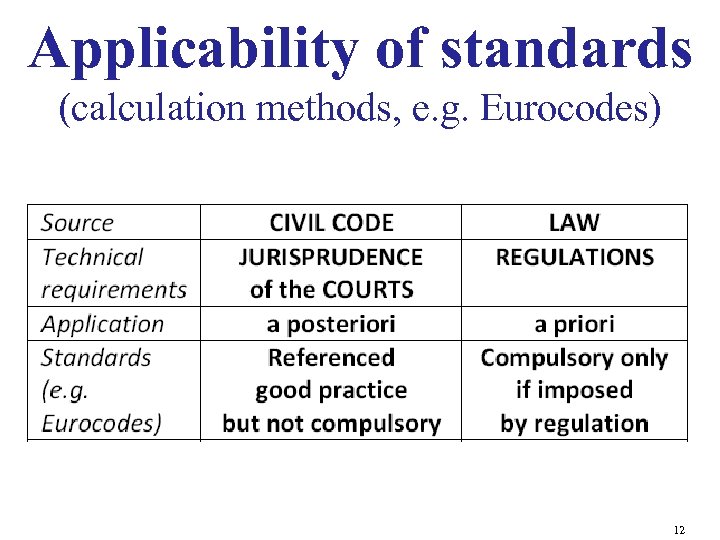 Applicability of standards
(calculation methods, e.g. Eurocodes)

| Source | CIVIL CODE | LAW |
|---|---|---|
| Technical requirements | JURISPRUDENCE of the COURTS | REGULATIONS |
| Application | a posteriori | a priori |
| Standards (e.g. Eurocodes) | Referenced good practice but not compulsory | Compulsory only if imposed by regulation |

12